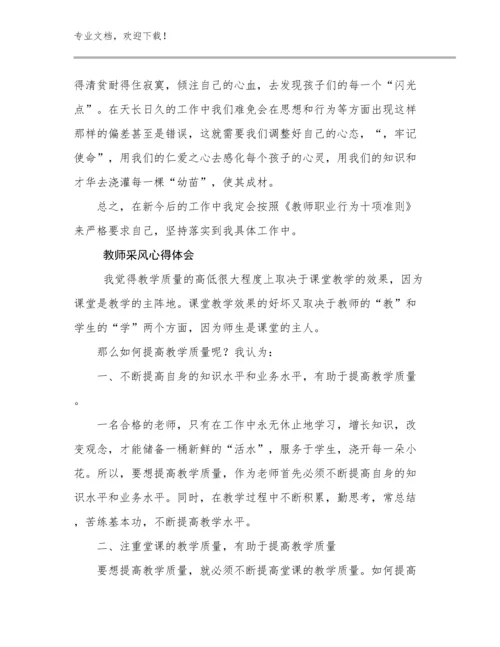 专业文档，欢迎下载！

得清贫耐得住寂寞，倾注自己的心血，去发现孩子们的每一个“闪光点”。在天长日久的工作中我们难免会在思想和行为等方面出现这样那样的偏差甚至是错误，这就需要我们调整好自己的心态，“，牢记使命”，用我们的仁爱之心去感化每个孩子的心灵，用我们的知识和才华去浇灌每一棵“幼苗”，使其成材。

总之，在新今后的工作中我定会按照《教师职业行为十项准则》来严格要求自己，坚持落实到我具体工作中。

教师采风心得体会

我觉得教学质量的高低很大程度上取决于课堂教学的效果，因为课堂是教学的主阵地。课堂教学效果的好坏又取决于教师的“教”和学生的“学”两个方面，因为师生是课堂的主人。

那么如何提高教学质量呢？我认为：

一、不断提高自身的知识水平和业务水平，有助于提高教学质量。

一名合格的老师，只有在工作中永无休止地学习，增长知识，改变观念，才能储备一桶新鲜的“活水”，服务于学生，浇开每一朵小花。所以，要想提高教学质量，作为老师首先必须不断提高自身的知识水平和业务水平。同时，在教学过程中不断积累，勤思考，常总结，苦练基本功，不断提高教学水平。

二、注重堂课的教学质量，有助于提高教学质量

要想提高教学质量，就必须不断提高堂课的教学质量。如何提高